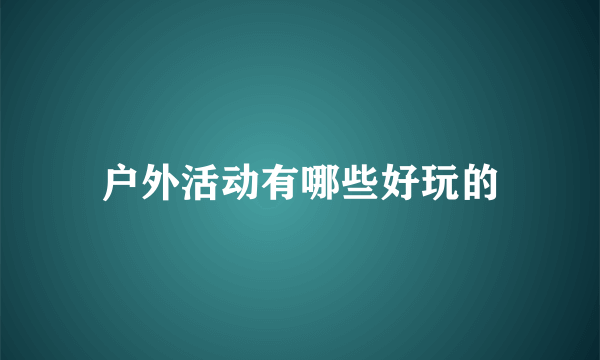 户外活动有哪些好玩的